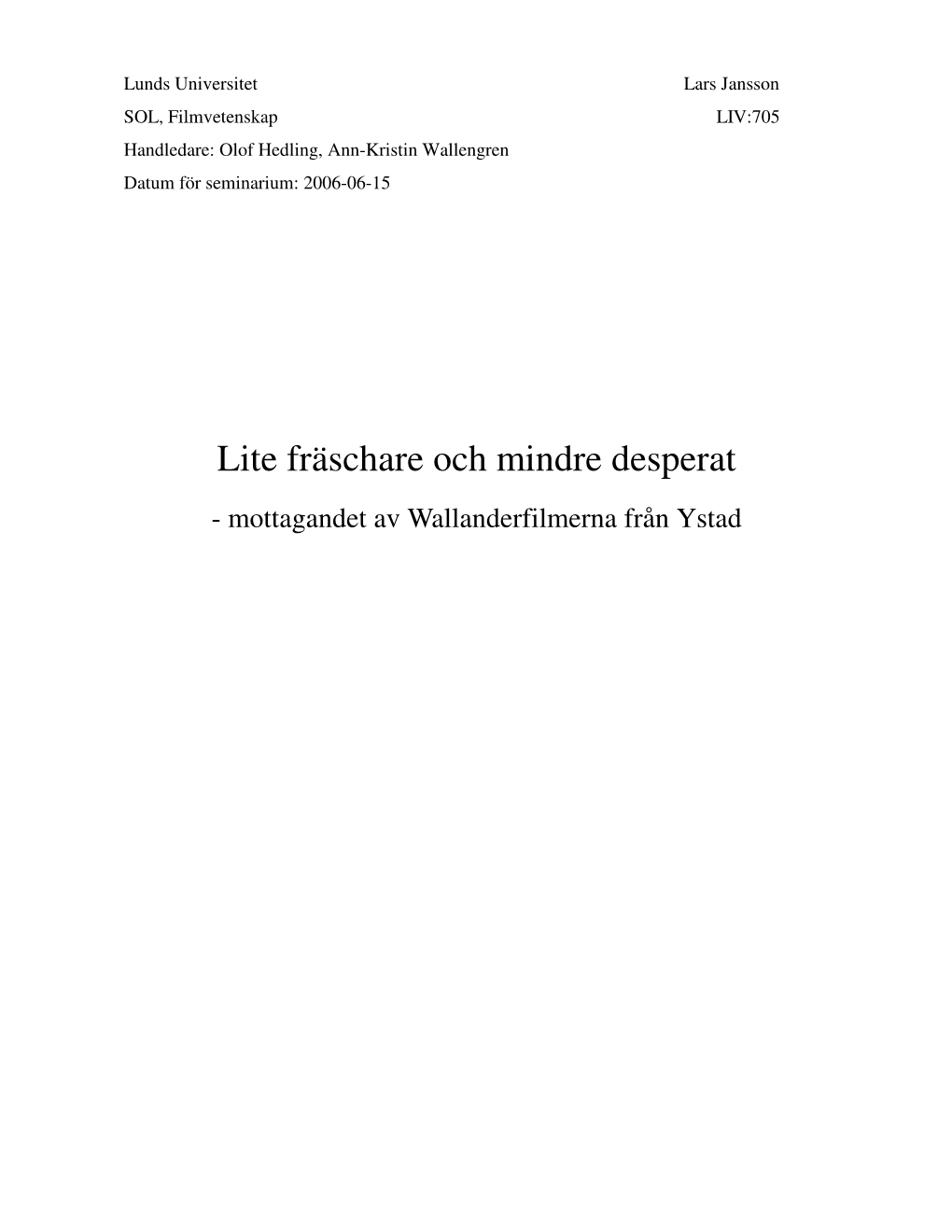 Lunds Universitet

Lars Jansson

SOL, Filmvetenskap

LIV:705

Handledare: Olof Hedling, Ann-Kristin Wallengren

Datum för seminarium: 2006-06-15

Lite fräschare och mindre desperat

- mottagandet av Wallanderfilmerna från Ystad